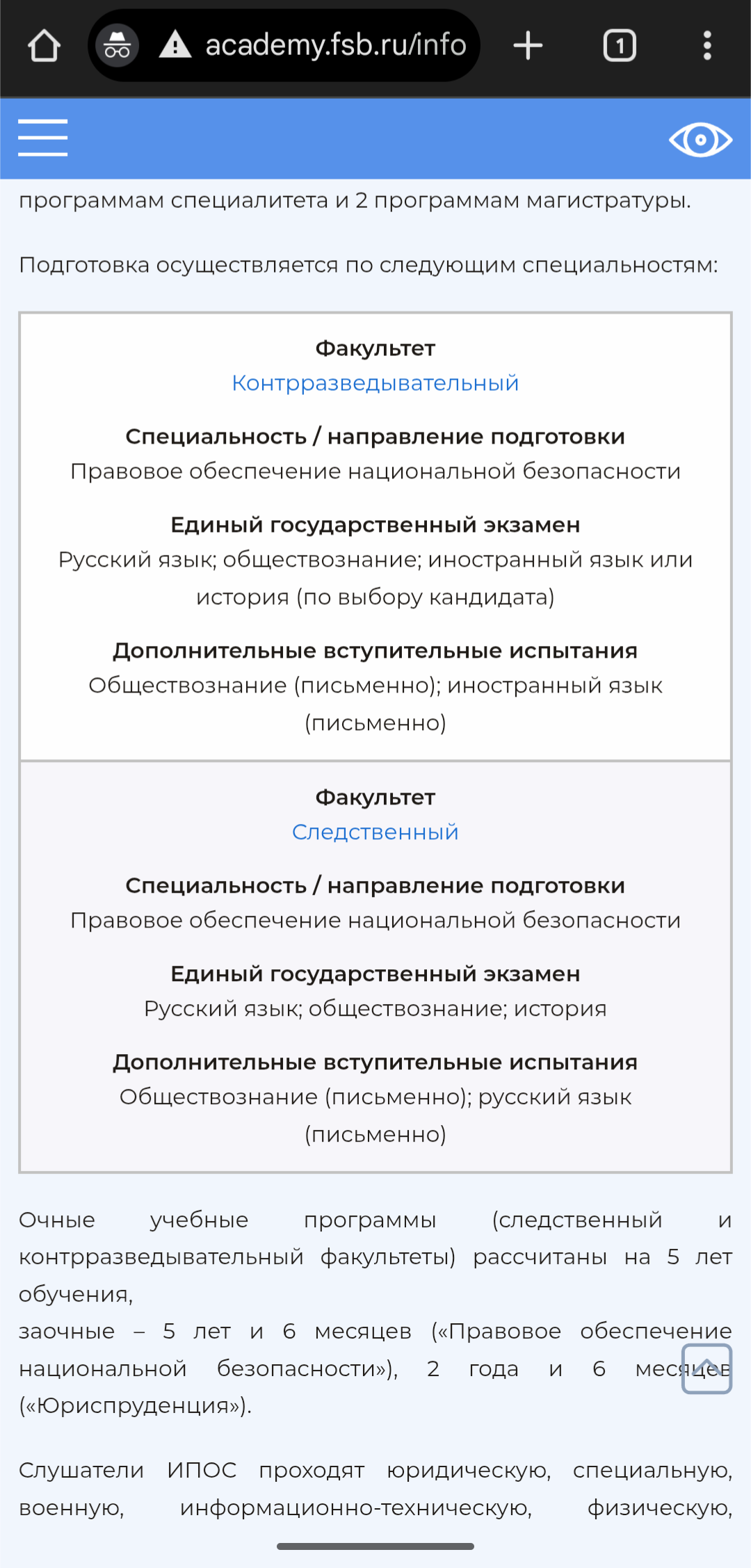 academy.fsb.ru/info

1

программам специалитета и 2 программам магистратуры.

Подготовка осуществляется по следующим специальностям:

Факультет
Контрразведывательный

Специальность / направление подготовки
Правовое обеспечение национальной безопасности

Единый государственный экзамен
Русский язык; обществознание; иностранный язык или история (по выбору кандидата)

Дополнительные вступительные испытания
Обществознание (письменно); иностранный язык (письменно)

Факультет
Следственный

Специальность / направление подготовки
Правовое обеспечение национальной безопасности

Единый государственный экзамен
Русский язык; обществознание; история

Дополнительные вступительные испытания
Обществознание (письменно); русский язык (письменно)

Очные учебные программы (следственный и контрразведывательный факультеты) рассчитаны на 5 лет обучения,
заочные – 5 лет и 6 месяцев («Правовое обеспечение национальной безопасности»), 2 года и 6 месяцев («Юриспруденция»).

Слушатели ИПОС проходят юридическую, специальную, военную, информационно-техническую, физическую,